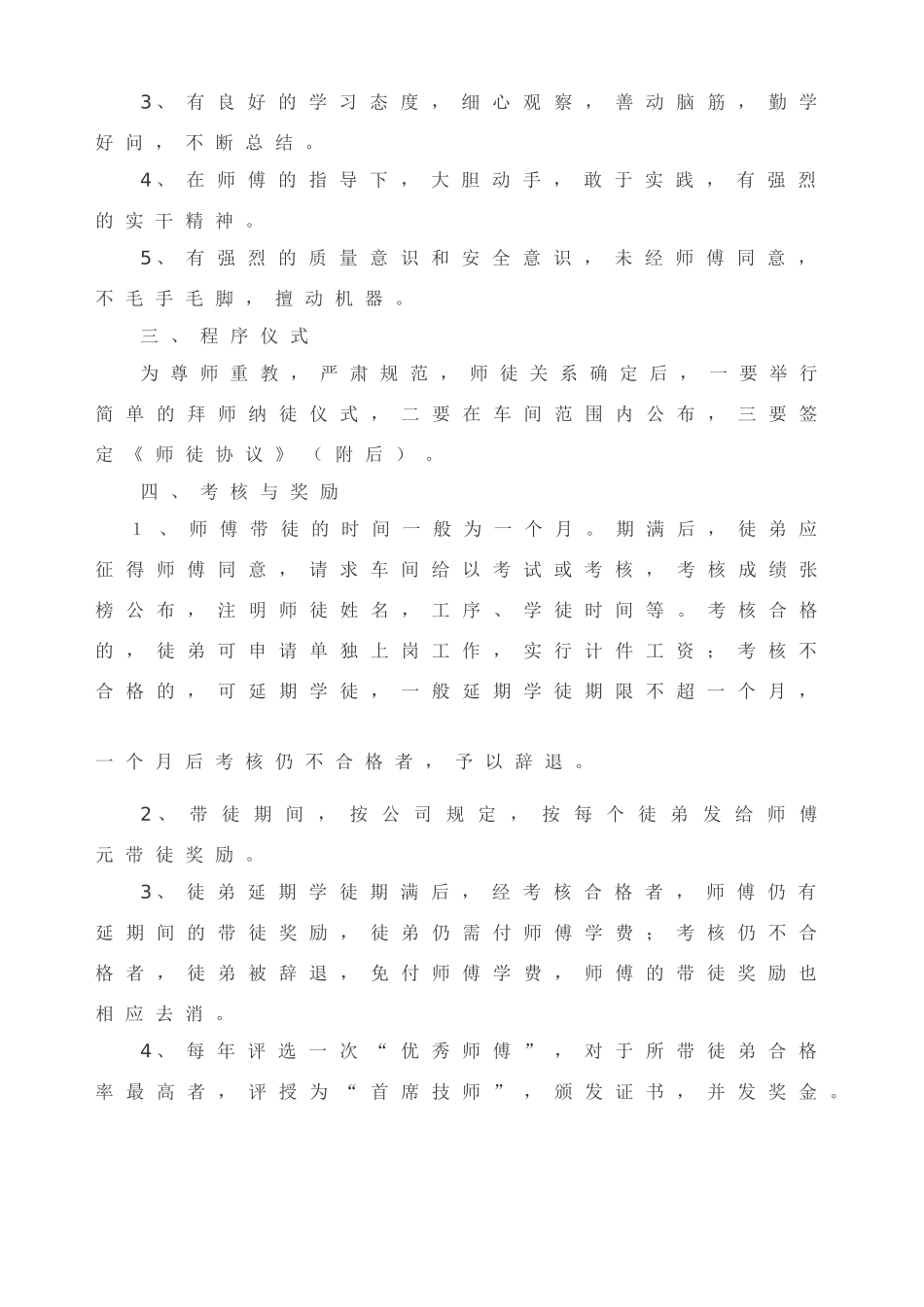 3、有良好的学习态度，细心观察，善动脑筋，勤学好问，不断总结。

4、在师傅的指导下，大胆动手，敢于实践，有强烈的实干精神。

5、有强烈的质量意识和安全意识，未经师傅同意，不毛手毛脚，擅动机器。

三、程序仪式

为尊师重教，严肃规范，师徒关系确定后，一要举行简单的拜师纳徒仪式，二要在车间范围内公布，三要签定《师徒协议》（附后）。

四、考核与奖励

1、师傅带徒的时间一般为一个月。期满后，徒弟应征得师傅同意，请求车间给以考试或考核，考核成绩张榜公布，注明师徒姓名，工序、学徒时间等。考核合格的，徒弟可申请单独上岗工作，实行计件工资；考核不合格的，可延期学徒，一般延期学徒期限不超一个月，

一个月后考核仍不合格者，予以辞退。

2、带徒期间，按公司规定，按每个徒弟发给师傅元带徒奖励。

3、徒弟延期学徒期满后，经考核合格者，师傅仍有延期间的带徒奖励，徒弟仍需付师傅学费；考核仍不合格者，徒弟被辞退，免付师傅学费，师傅的带徒奖励也相应去消。

4、每年评选一次“优秀师傅”，对于所带徒弟合格率最高者，评授为“首席技师”，颁发证书，并发奖金。